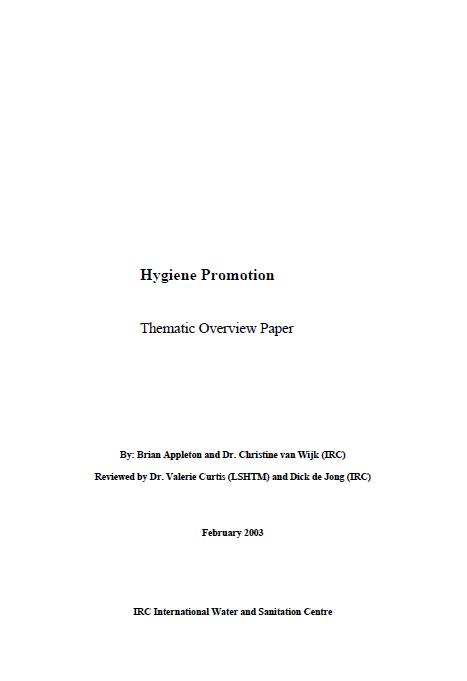 Hygiene Promotion

Thematic Overview Paper

By: Brian Appleton and Dr. Christine van Wijk (IRC)

Reviewed by Dr. Valerie Curtis (LSHTM) and Dick de Jong (IRC)

February 2003

IRC International Water and Sanitation Centre